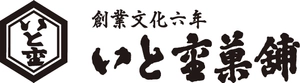 いと重
創業文化六年
いと重菓舗